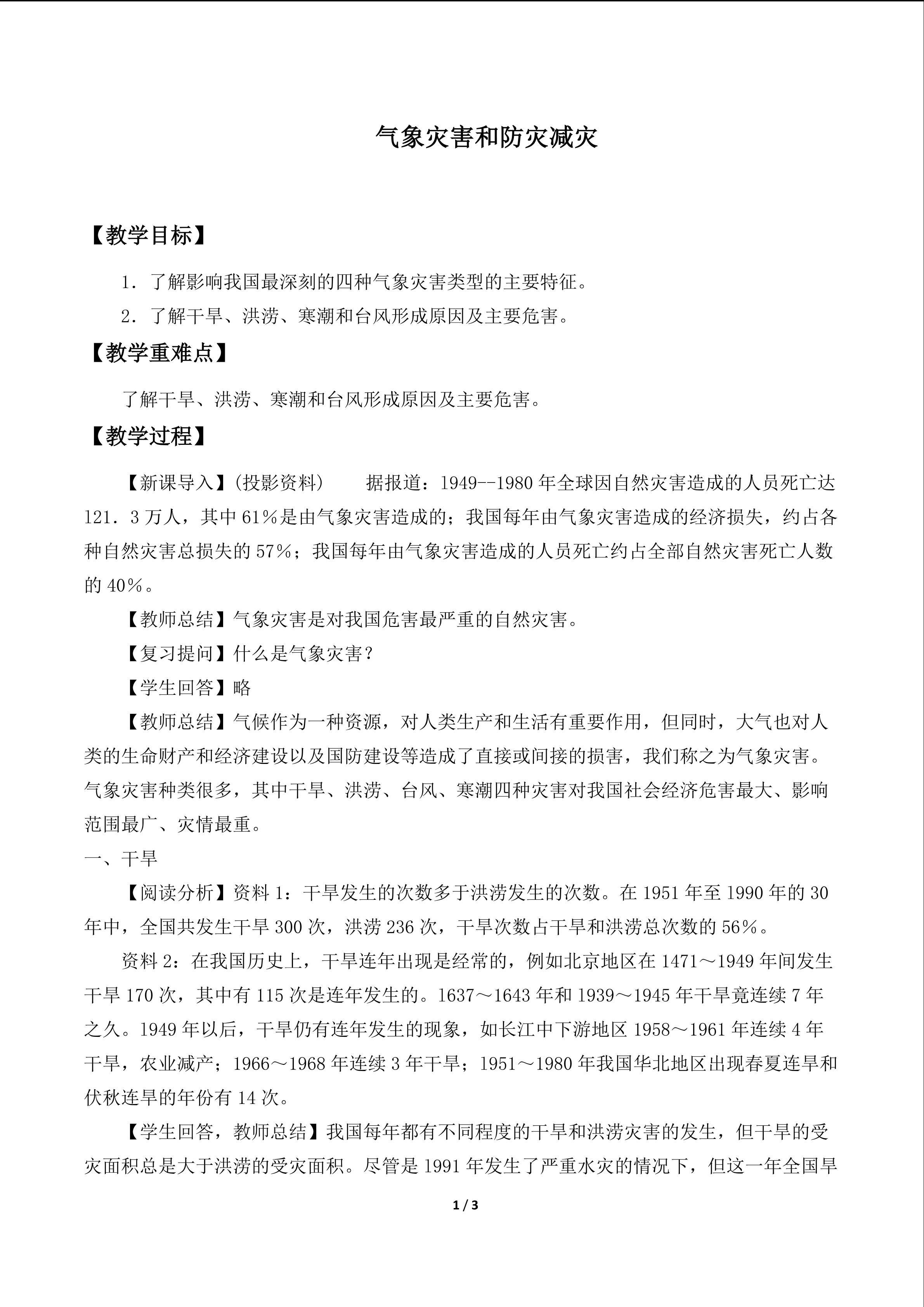 气象灾害和防灾减灾

【教学目标】

1．了解影响我国最深刻的四种气象灾害类型的主要特征。

2．了解干旱、洪涝、寒潮和台风形成原因及主要危害。

【教学重难点】

了解干旱、洪涝、寒潮和台风形成原因及主要危害。

【教学过程】

【新课导入】(投影资料)　　据报道：1949--1980年全球因自然灾害造成的人员死亡达121．3万人，其中61%是由气象灾害造成的；我国每年由气象灾害造成的经济损失，约占各种自然灾害总损失的57%；我国每年由气象灾害造成的人员死亡约占全部自然灾害死亡人数的40%。

【教师总结】气象灾害是对我国危害最严重的自然灾害。

【复习提问】什么是气象灾害?

【学生回答】略

【教师总结】气候作为一种资源，对人类生产和生活有重要作用，但同时，大气也对人类的生命财产和经济建设以及国防建设等造成了直接或间接的损害，我们称之为气象灾害。气象灾害种类很多，其中干旱、洪涝、台风、寒潮四种灾害对我国社会经济危害最大、影响范围最广、灾情最重。

一、干旱

【阅读分析】资料1：干旱发生的次数多于洪涝发生的次数。在1951年至1990年的30年中，全国共发生干旱300次，洪涝236次，干旱次数占干旱和洪涝总次数的56%。

资料2：在我国历史上，干旱连年出现是经常的，例如北京地区在1471～1949年间发生干旱170次，其中有115次是连年发生的。1637～1643年和1939～1945年干旱竟连续7年之久。1949年以后，干旱仍有连年发生的现象，如长江中下游地区1958～1961年连续4年干旱，农业减产；1966～1968年连续3年干旱；1951～1980年我国华北地区出现春夏连旱和伏秋连旱的年份有14次。

【学生回答，教师总结】我国每年都有不同程度的干旱和洪涝灾害的发生，但干旱的受灾面积总是大于洪涝的受灾面积。尽管是1991年发生了严重水灾的情况下，但这一年全国旱

1 / 3